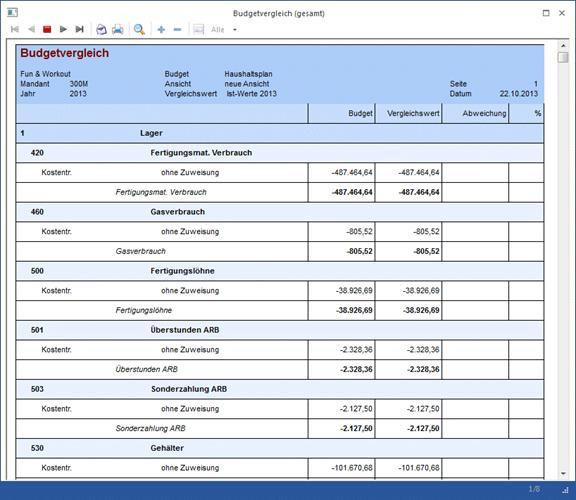 Budgetvergleich (gesamt)

Alle

Budgetvergleich

Fun & Workout
Mandant 300M
Jahr 2013

Budget Haushaltsplan
Ansicht neue Ansicht
Vergleichswert Ist-Werte 2013

Seite 1
Datum 22.10.2013

| | | Budget | Vergleichswert | Abweichung | % |
|---|---|---|---|---|---|
| 1 | Lager | | | | |
| 420 | Fertigungsmat. Verbrauch | | | | |
| Kostentr. | ohne Zuweisung | -487.464,64 | -487.464,64 | | |
| | Fertigungsmat. Verbrauch | -487.464,64 | -487.464,64 | | |
| 460 | Gasverbrauch | | | | |
| Kostentr. | ohne Zuweisung | -805,52 | -805,52 | | |
| | Gasverbrauch | -805,52 | -805,52 | | |
| 500 | Fertigungslöhne | | | | |
| Kostentr. | ohne Zuweisung | -38.926,69 | -38.926,69 | | |
| | Fertigungslöhne | -38.926,69 | -38.926,69 | | |
| 501 | Überstunden ARB | | | | |
| Kostentr. | ohne Zuweisung | -2.328,36 | -2.328,36 | | |
| | Überstunden ARB | -2.328,36 | -2.328,36 | | |
| 503 | Sonderzahlung ARB | | | | |
| Kostentr. | ohne Zuweisung | -2.127,50 | -2.127,50 | | |
| | Sonderzahlung ARB | -2.127,50 | -2.127,50 | | |
| 530 | Gehälter | | | | |
| Kostentr. | ohne Zuweisung | -101.670,68 | -101.670,68 | | |

1/8